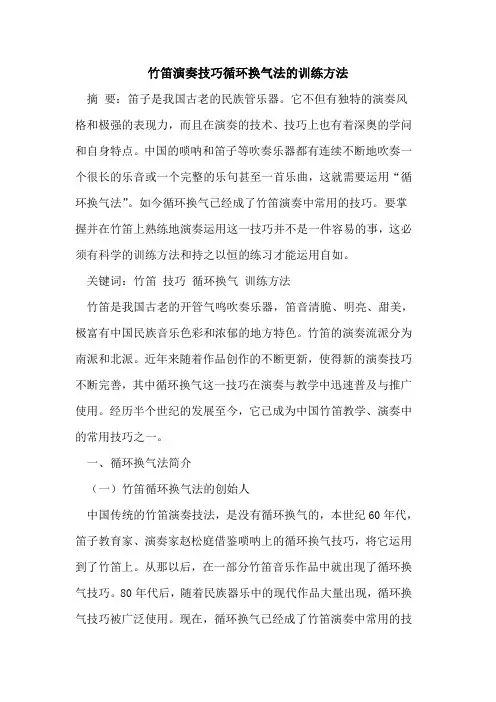 竹笛演奏技巧循环换气法的训练方法

摘 要：笛子是我国古老的民族管乐器。它不但有独特的演奏风格和极强的表现力，而且在演奏的技术、技巧上也有着深奥的学问和自身特点。中国的唢呐和笛子等吹奏乐器都有连续不断地吹奏一个很长的乐音或一个完整的乐句甚至一首乐曲，这就需要运用“循环换气法”。如今循环换气已经成了竹笛演奏中常用的技巧。要掌握并在竹笛上熟练地演奏运用这一技巧并不是一件容易的事，这必须有科学的训练方法和持之以恒的练习才能运用自如。

关键词：竹笛 技巧 循环换气 训练方法

竹笛是我国古老的开管气鸣吹奏乐器，笛音清脆、明亮、甜美，极富有中国民族音乐色彩和浓郁的地方特色。竹笛的演奏流派分为南派和北派。近年来随着作品创作的不断更新，使得新的演奏技巧不断完善，其中循环换气这一技巧在演奏与教学中迅速普及与推广使用。经历半个世纪的发展至今，它已成为中国竹笛教学、演奏中的常用技巧之一。

一、循环换气法简介

（一）竹笛循环换气法的创始人

中国传统的竹笛演奏技法，是没有循环换气的，本世纪60年代，笛子教育家、演奏家赵松庭借鉴唢呐上的循环换气技巧，将它运用到了竹笛上。从那以后，在一部分竹笛音乐作品中就出现了循环换气技巧。80年代后，随着民族器乐中的现代作品大量出现，循环换气技巧被广泛使用。现在，循环换气已经成了竹笛演奏中常用的技